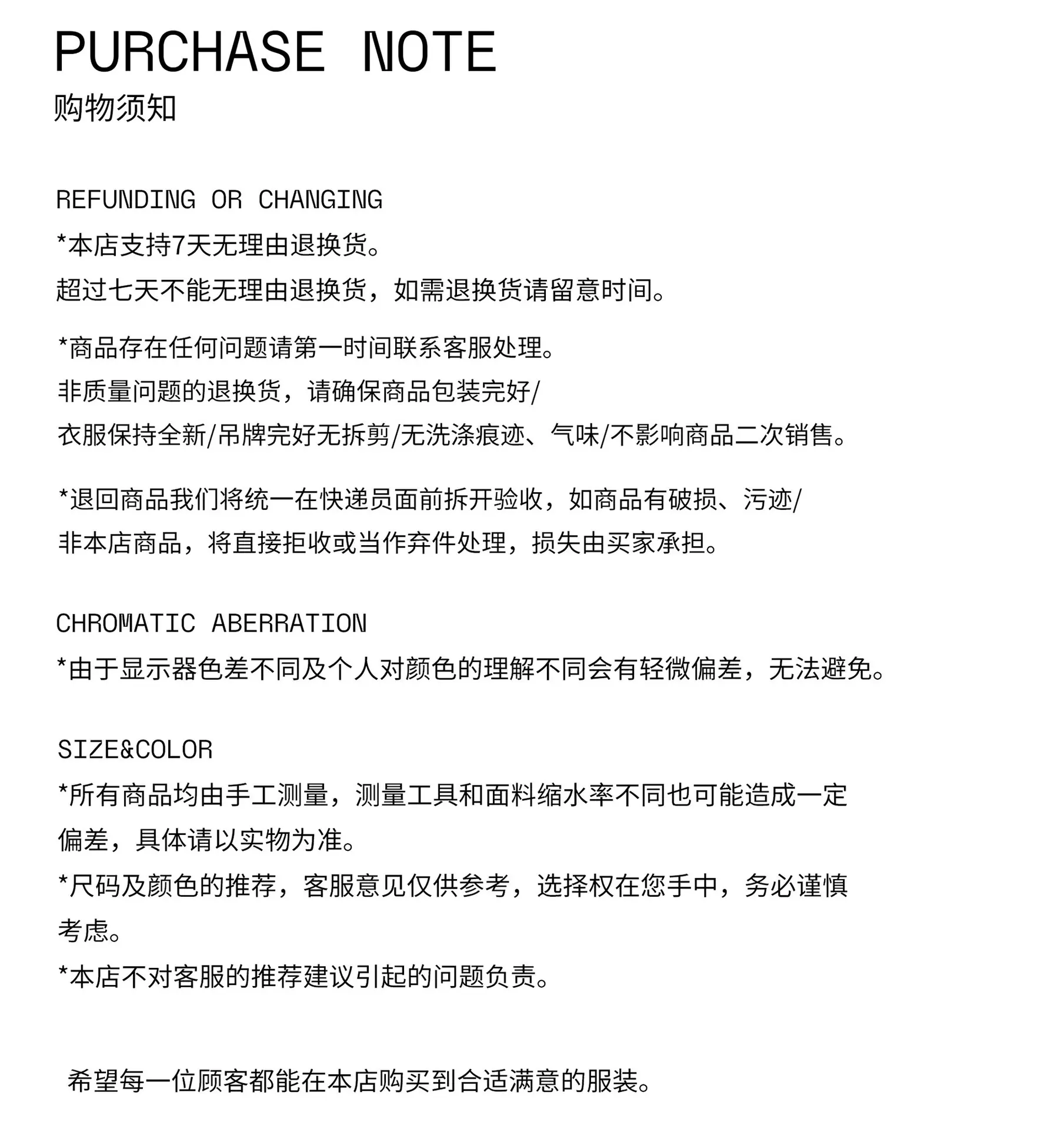 PURCHASE NOTE
购物须知

REFUNDING OR CHANGING
*本店支持7天无理由退换货。
超过七天不能无理由退换货，如需退换货请留意时间。

*商品存在任何问题请第一时间联系客服处理。
非质量问题的退换货，请确保商品包装完好/
衣服保持全新/吊牌完好无拆剪/无洗涤痕迹、气味/不影响商品二次销售。

*退回商品我们将统一在快递员面前拆开验收，如商品有破损、污迹/
非本店商品，将直接拒收或当作弃件处理，损失由买家承担。

CHROMATIC ABERRATION
*由于显示器色差不同及个人对颜色的理解不同会有轻微偏差，无法避免。

SIZE&COLOR
*所有商品均由手工测量，测量工具和面料缩水率不同也可能造成一定偏差，具体请以实物为准。
*尺码及颜色的推荐，客服意见仅供参考，选择权在您手中，务必谨慎考虑。
*本店不对客服的推荐建议引起的问题负责。

希望每一位顾客都能在本店购买到合适满意的服装。